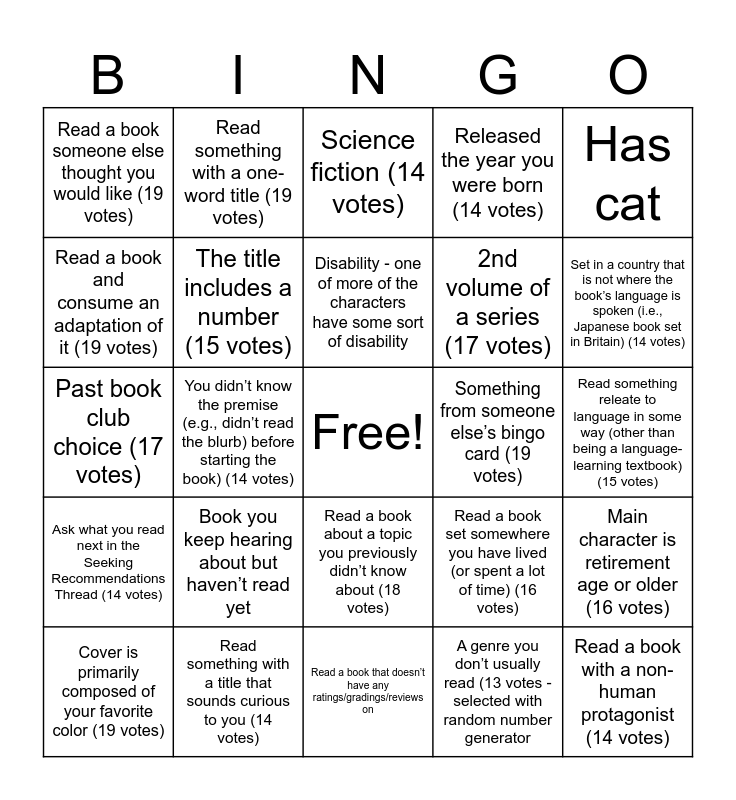 | B | I | N | G | O |
|---|---|---|---|---|
| Read a book someone else thought you would like (19 votes) | Read something with a one-word title (19 votes) | Science fiction (14 votes) | Released the year you were born (14 votes) | Has cat |
| Read a book and consume an adaptation of it (19 votes) | The title includes a number (15 votes) | Disability - one of more of the characters have some sort of disability | 2nd volume of a series (17 votes) | Set in a country that is not where the book's language is spoken (i.e., Japanese book set in Britain) (14 votes) |
| Past book club choice (17 votes) | You didn't know the premise (e.g., didn't read the blurb) before starting the book) (14 votes) | Free! | Something from someone else's bingo card (19 votes) | Read something releate to language in some way (other than being a language-learning textbook) (15 votes) |
| Ask what you read next in the Seeking Recommendations Thread (14 votes) | Book you keep hearing about but haven't read yet | Read a book about a topic you previously didn't know about (18 votes) | Read a book set somewhere you have lived (or spent a lot of time) (16 votes) | Main character is retirement age or older (16 votes) |
| Cover is primarily composed of your favorite color (19 votes) | Read something with a title that sounds curious to you (14 votes) | Read a book that doesn't have any ratings/gradings/reviews on | A genre you don't usually read (13 votes - selected with random number generator | Read a book with a non-human protagonist (14 votes) |